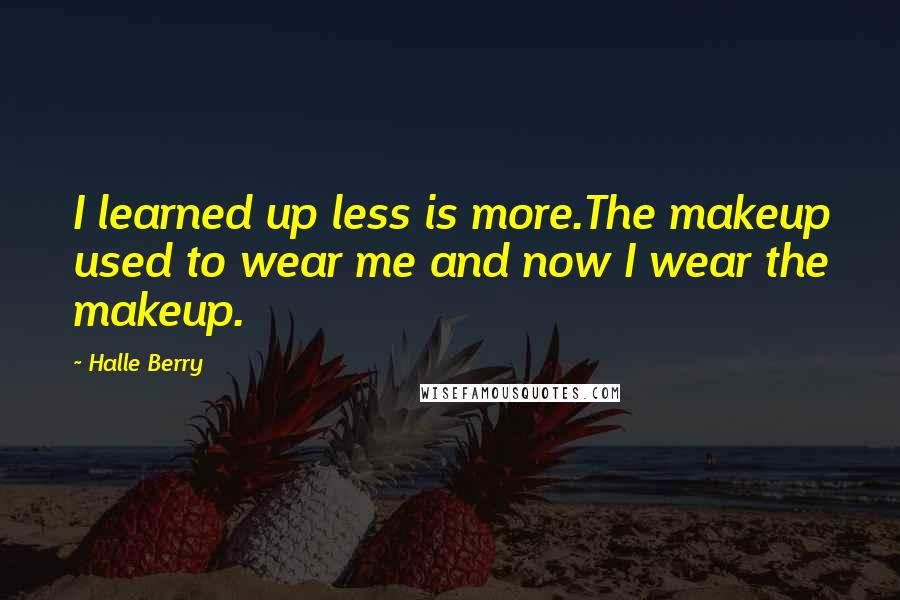 I learned up less is more.The makeup used to wear me and now I wear the makeup.

~ Halle Berry

WISEFAMOUSQUOTES.COM